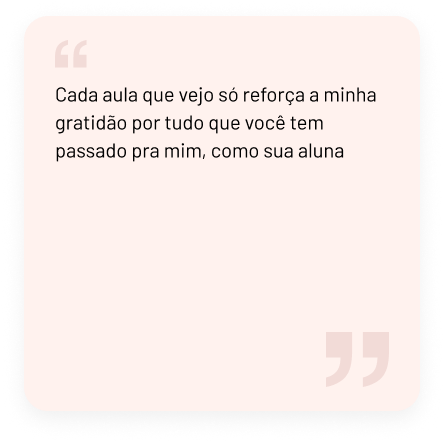 “

Cada aula que vejo só reforça a minha gratidão por tudo que você tem passado pra mim, como sua aluna

”